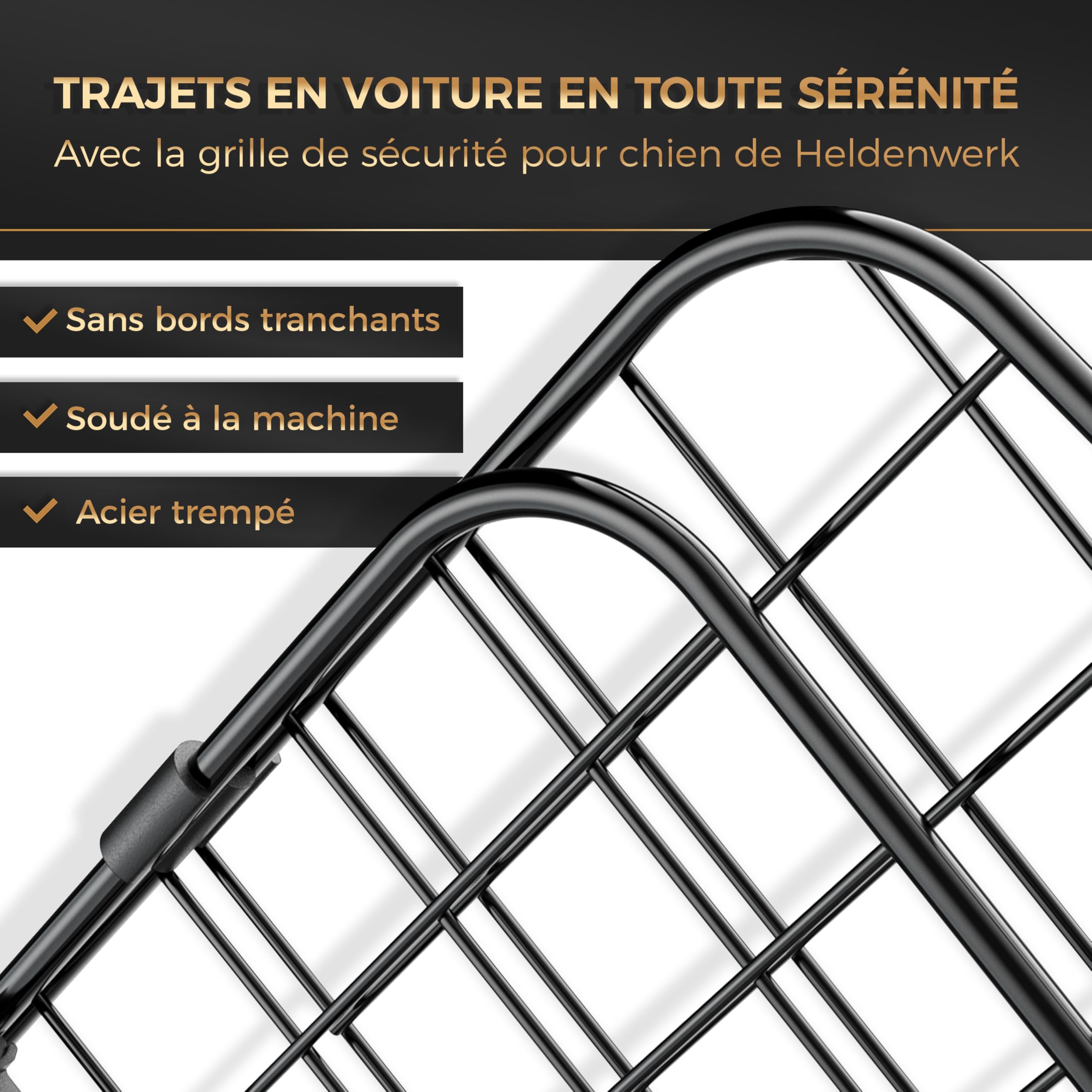 TRAJETS EN VOITURE EN TOUTE SÉRÉNITÉ
Avec la grille de sécurité pour chien de Heldenwerk

✓ Sans bords tranchants

✓ Soudé à la machine

✓ Acier trempé